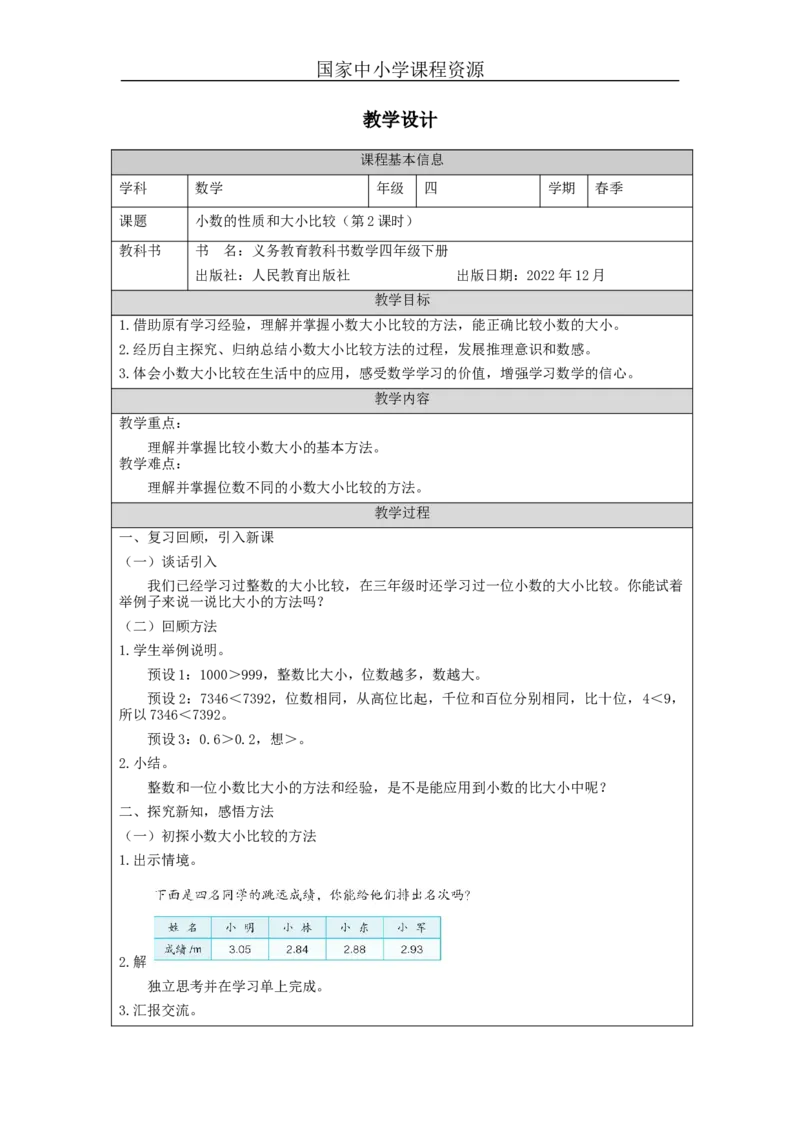 国家中小学课程资源

教学设计

课程基本信息

学科 数学 年级 四 学期 春季

课题 小数的性质和大小比较（第2课时）

教科书 书 名：义务教育教科书数学四年级下册
出版社：人民教育出版社 出版日期：2022年12月

教学目标

1.借助原有学习经验，理解并掌握小数大小比较的方法，能正确比较小数的大小。

2.经历自主探究、归纳总结小数大小比较方法的过程，发展推理意识和数感。

3.体会小数大小比较在生活中的应用，感受数学学习的价值，增强学习数学的信心。

教学内容

教学重点：

理解并掌握比较小数大小的基本方法。

教学难点：

理解并掌握位数不同的小数大小比较的方法。

教学过程

一、复习回顾，引入新课

（一）谈话引入

我们已经学习过整数的大小比较，在三年级时还学习过一位小数的大小比较。你能试着举例子来说一说比大小的方法吗？

（二）回顾方法

1.学生举例说明。

预设1：1000＞999，整数比大小，位数越多，数越大。

预设2：7346＜7392，位数相同，从高位比起，千位和百位分别相同，比十位，4＜9，所以7346＜7392。

预设3：0.6＞0.2，想＞。

2.小结。

整数和一位小数比大小的方法和经验，是不是能应用到小数的比大小中呢？

二、探究新知，感悟方法

（一）初探小数大小比较的方法

1.出示情境。

下面是四名同学的跳远成绩，你能给他们排出名次吗？

| 姓名 | 小明 | 小林 | 小东 | 小军 |
|---|---|---|---|---|
| 成绩/m | 3.05 | 2.84 | 2.88 | 2.93 |

2.解

独立思考并在学习单上完成。

3.汇报交流。